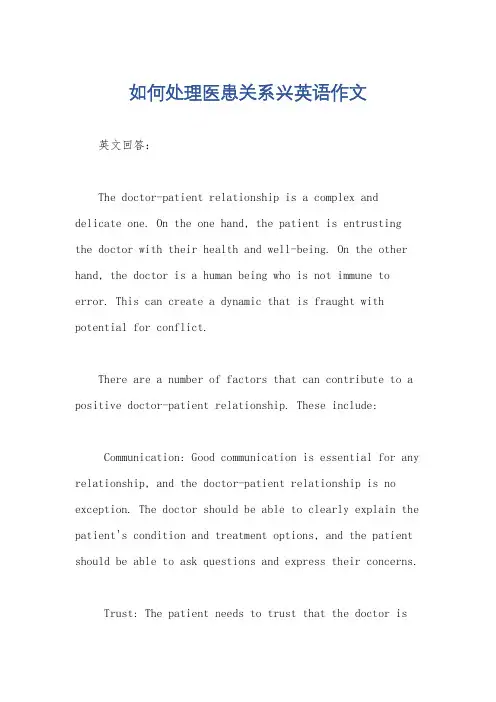 如何处理医患关系兴英语作文

英文回答：

The doctor-patient relationship is a complex and delicate one. On the one hand, the patient is entrusting the doctor with their health and well-being. On the other hand, the doctor is a human being who is not immune to error. This can create a dynamic that is fraught with potential for conflict.

There are a number of factors that can contribute to a positive doctor-patient relationship. These include:

Communication: Good communication is essential for any relationship, and the doctor-patient relationship is no exception. The doctor should be able to clearly explain the patient's condition and treatment options, and the patient should be able to ask questions and express their concerns.

Trust: The patient needs to trust that the doctor is